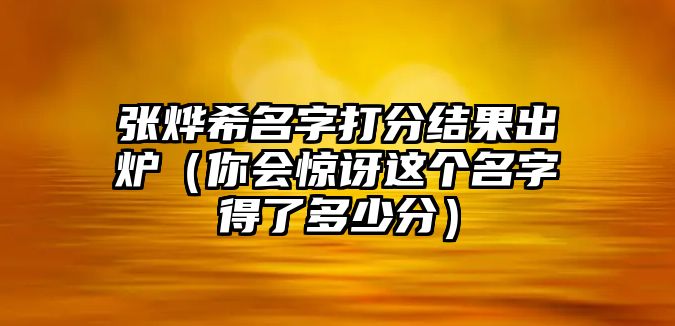 张烨希名字打分结果出炉（你会惊讶这个名字得了多少分）